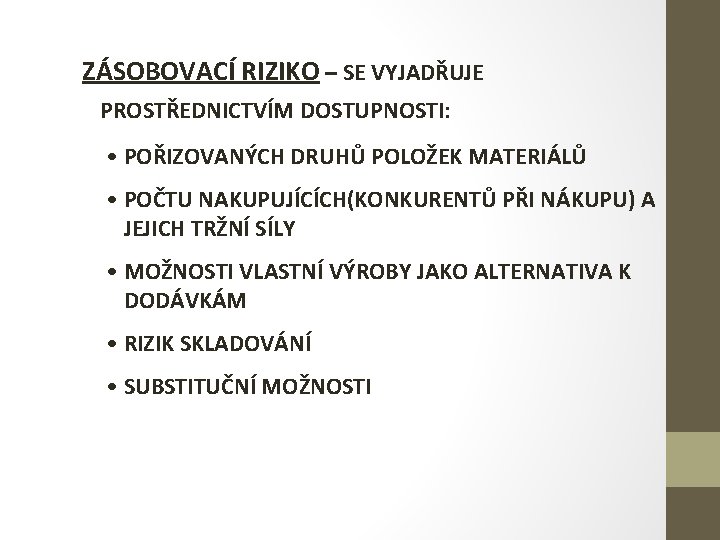 ZÁSOBOVACÍ RIZIKO – SE VYJADŘUJE PROSTŘEDNICTVÍM DOSTUPNOSTI:

• POŘIZOVANÝCH DRUHŮ POLOŽEK MATERIÁLŮ

• POČTU NAKUPUJÍCÍCH(KONKURENTŮ PŘI NÁKUPU) A JEJICH TRŽNÍ SÍLY

• MOŽNOSTI VLASTNÍ VÝROBY JAKO ALTERNATIVA K DODÁVKÁM

• RIZIK SKLADOVÁNÍ

• SUBSTITUČNÍ MOŽNOSTI